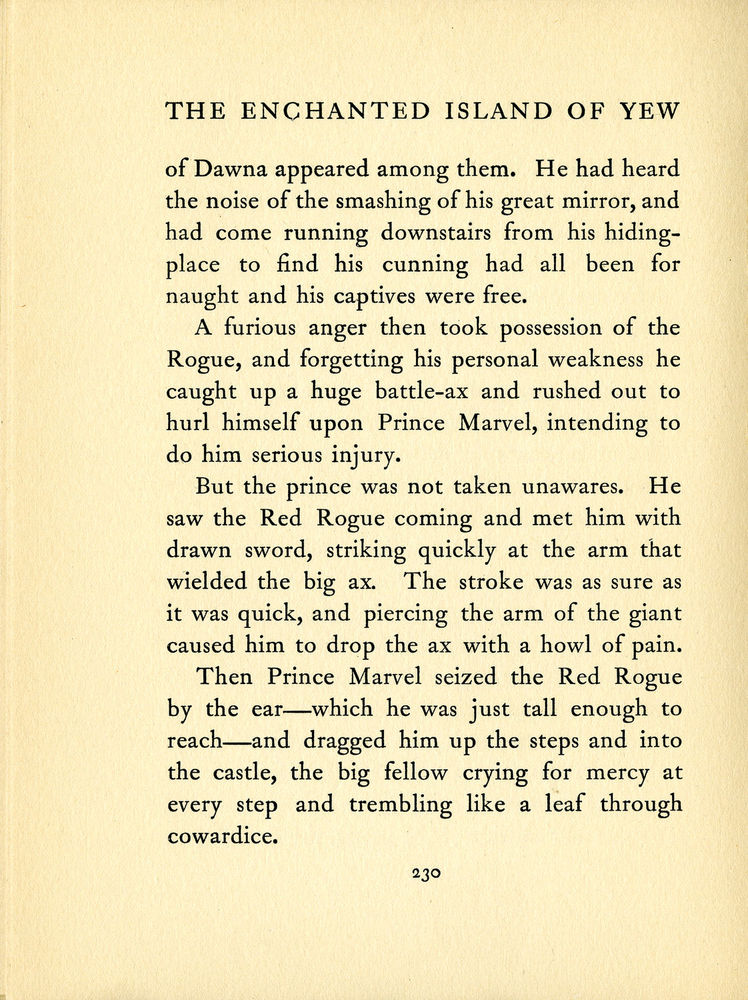 THE ENCHANTED ISLAND OF YEW

of Dawna appeared among them. He had heard the noise of the smashing of his great mirror, and had come running downstairs from his hiding-place to find his cunning had all been for naught and his captives were free.

A furious anger then took possession of the Rogue, and forgetting his personal weakness he caught up a huge battle-ax and rushed out to hurl himself upon Prince Marvel, intending to do him serious injury.

But the prince was not taken unawares. He saw the Red Rogue coming and met him with drawn sword, striking quickly at the arm that wielded the big ax. The stroke was as sure as it was quick, and piercing the arm of the giant caused him to drop the ax with a howl of pain.

Then Prince Marvel seized the Red Rogue by the ear—which he was just tall enough to reach—and dragged him up the steps and into the castle, the big fellow crying for mercy at every step and trembling like a leaf through cowardice.

230